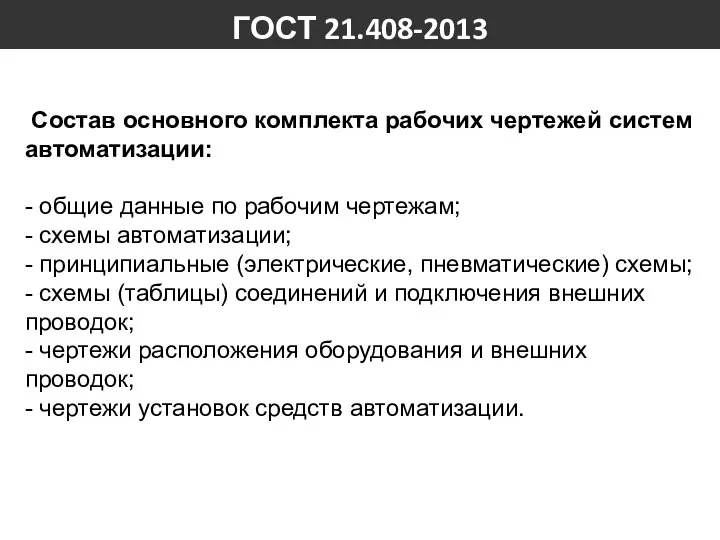 ГОСТ 21.408-2013

Состав основного комплекта рабочих чертежей систем автоматизации:

- общие данные по рабочим чертежам;
- схемы автоматизации;
- принципиальные (электрические, пневматические) схемы;
- схемы (таблицы) соединений и подключения внешних проводок;
- чертежи расположения оборудования и внешних проводок;
- чертежи установок средств автоматизации.